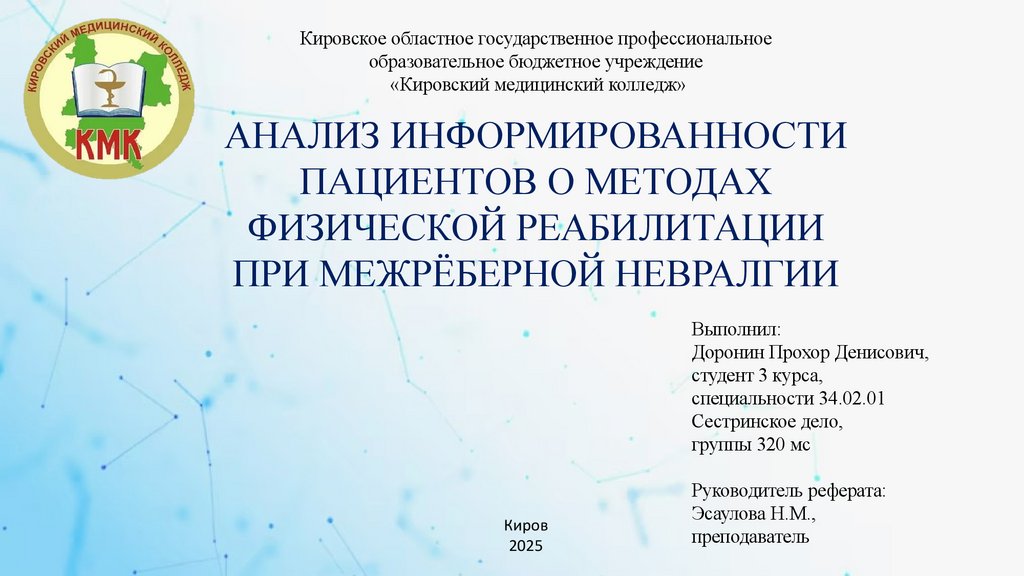 КИРОВСКИЙ МЕДИЦИНСКИЙ КОЛЛЕДЖ
КМК

Кировское областное государственное профессиональное образовательное бюджетное учреждение «Кировский медицинский колледж»

АНАЛИЗ ИНФОРМИРОВАННОСТИ ПАЦИЕНТОВ О МЕТОДАХ ФИЗИЧЕСКОЙ РЕАБИЛИТАЦИИ ПРИ МЕЖРЁБЕРНОЙ НЕВРАЛГИИ

Выполнил:
Доронин Прохор Денисович,
студент 3 курса,
специальности 34.02.01
Сестринское дело,
группы 320 мс

Руководитель реферата:
Эсаулова Н.М.,
преподаватель

Киров
2025